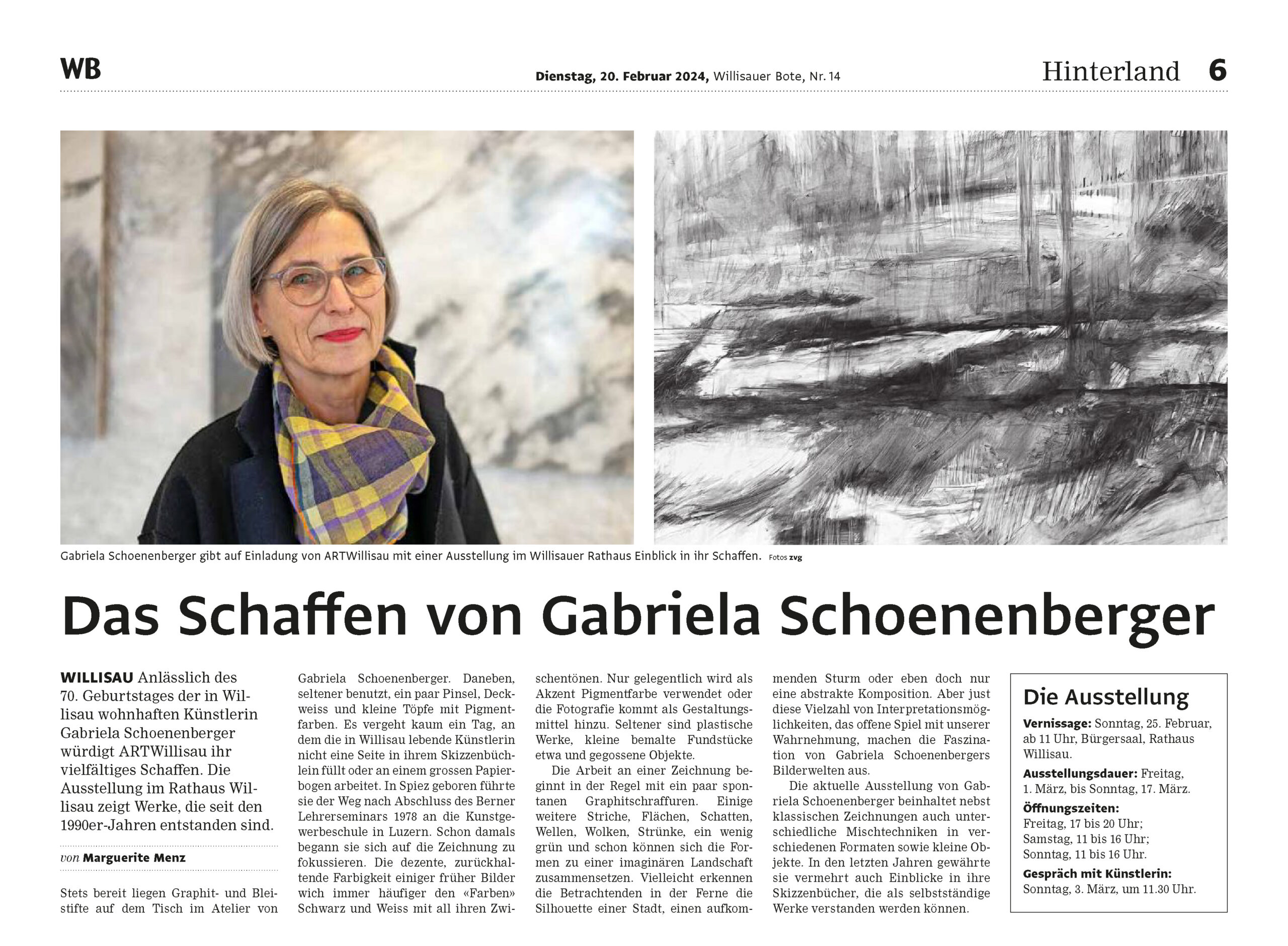 WB

Dienstag, 20. Februar 2024, Willisauer Bote, Nr. 14

Hinterland 6

Gabriela Schoenenberger gibt auf Einladung von ARTWillisau mit einer Ausstellung im Willisauer Rathaus Einblick in ihr Schaffen. Fotos zvg

Das Schaffen von Gabriela Schoenenberger

WILLISAU Anlässlich des 70. Geburtstages der in Willisau wohnhaften Künstlerin Gabriela Schoenenberger würdigt ARTWillisau ihr vielfältiges Schaffen. Die Ausstellung im Rathaus Willisau zeigt Werke, die seit den 1990er-Jahren entstanden sind.

von Marguerite Menz

Stets bereit liegen Graphit- und Bleistifte auf dem Tisch im Atelier von Gabriela Schoenenberger. Daneben, seltener benutzt, ein paar Pinsel, Deckweiss und kleine Töpfe mit Pigmentfarben. Es vergeht kaum ein Tag, an dem die in Willisau lebende Künstlerin nicht eine Seite in ihrem Skizzenbüchlein füllt oder an einem grossen Papierbogen arbeitet. In Spiez geboren führte sie der Weg nach Abschluss des Berner Lehrerseminars 1978 an die Kunstgewerbeschule in Luzern. Schon damals begann sie sich auf die Zeichnung zu fokussieren. Die dezente, zurückhaltende Farbigkeit einiger früher Bilder wich immer häufiger den «Farben» Schwarz und Weiss mit all ihren Zwischentönen. Nur gelegentlich wird als Akzent Pigmentfarbe verwendet oder die Fotografie kommt als Gestaltungsmittel hinzu. Seltener sind plastische Werke, kleine bemalte Fundstücke etwa und gegossene Objekte.

Die Arbeit an einer Zeichnung beginnt in der Regel mit ein paar spontanen Graphitschraffuren. Einige weitere Striche, Flächen, Schatten, Wellen, Wolken, Strünke, ein wenig grün und schon können sich die Formen zu einer imaginären Landschaft zusammensetzen. Vielleicht erkennen die Betrachtenden in der Ferne die Silhouette einer Stadt, einen aufkommenden Sturm oder eben doch nur eine abstrakte Komposition. Aber just diese Vielzahl von Interpretationsmöglichkeiten, das offene Spiel mit unserer Wahrnehmung, machen die Faszination von Gabriela Schoenenbergers Bilderwelten aus.

Die aktuelle Ausstellung von Gabriela Schoenenberger beinhaltet nebst klassischen Zeichnungen auch unterschiedliche Mischtechniken in verschiedenen Formaten sowie kleine Objekte. In den letzten Jahren gewährte sie vermehrt auch Einblicke in ihre Skizzenbücher, die als selbstständige Werke verstanden werden können.

Die Ausstellung

Vernissage: Sonntag, 25. Februar, ab 11 Uhr, Bürgersaal, Rathaus Willisau.

Ausstellungsdauer: Freitag, 1. März, bis Sonntag, 17. März.

Öffnungszeiten:
Freitag, 17 bis 20 Uhr;
Samstag, 11 bis 16 Uhr;
Sonntag, 11 bis 16 Uhr.

Gespräch mit Künstlerin:
Sonntag, 3. März, um 11.30 Uhr.